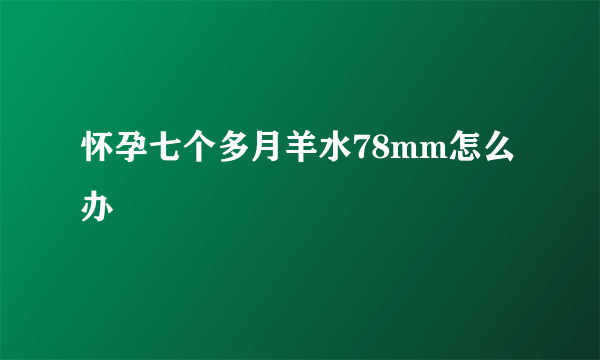 怀孕七个多月羊水78mm怎么办